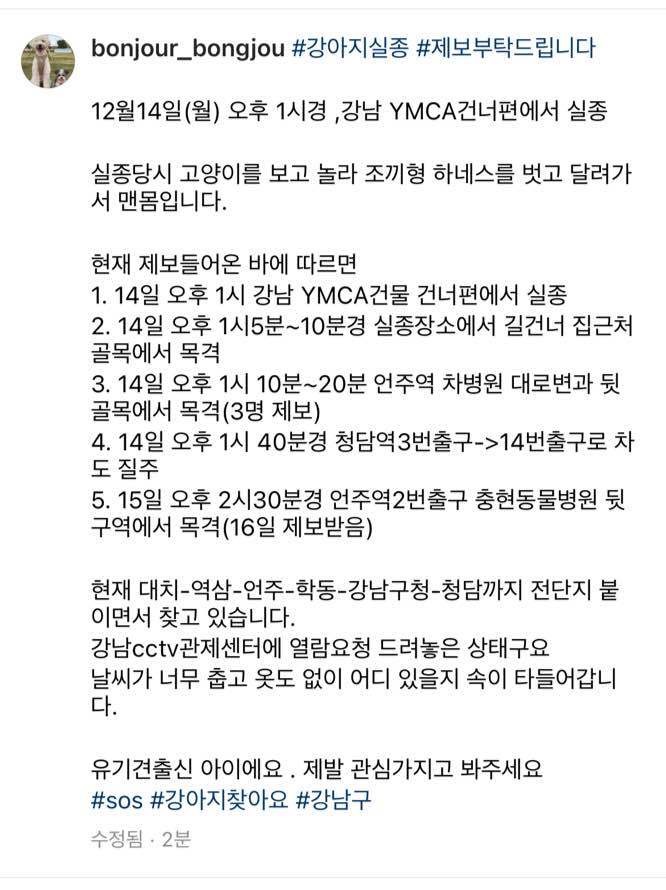 bonjour_bongjou #강아지실종 #제보부탁드립니다

12월14일(월) 오후 1시경 ,강남 YMCA건너편에서 실종

실종당시 고양이를 보고 놀라 조끼형 하네스를 벗고 달려가서 맨몸입니다.

현재 제보들어온 바에 따르면
1. 14일 오후 1시 강남 YMCA건물 건너편에서 실종
2. 14일 오후 1시5분~10분경 실종장소에서 길건너 집근처 골목에서 목격
3. 14일 오후 1시 10분~20분 언주역 차병원 대로변과 뒷골목에서 목격(3명 제보)
4. 14일 오후 1시 40분경 청담역3번출구->14번출구로 차도 질주
5. 15일 오후 2시30분경 언주역2번출구 충현동물병원 뒷구역에서 목격(16일 제보받음)

현재 대치-역삼-언주-학동-강남구청-청담까지 전단지 붙이면서 찾고 있습니다.
강남cctv관제센터에 열람요청 드려놓은 상태구요
날씨가 너무 춥고 옷도 없이 어디 있을지 속이 타들어갑니다.

유기견출신 아이에요 . 제발 관심가지고 봐주세요
#sos #강아지찾아요 #강남구

수정됨 · 2분